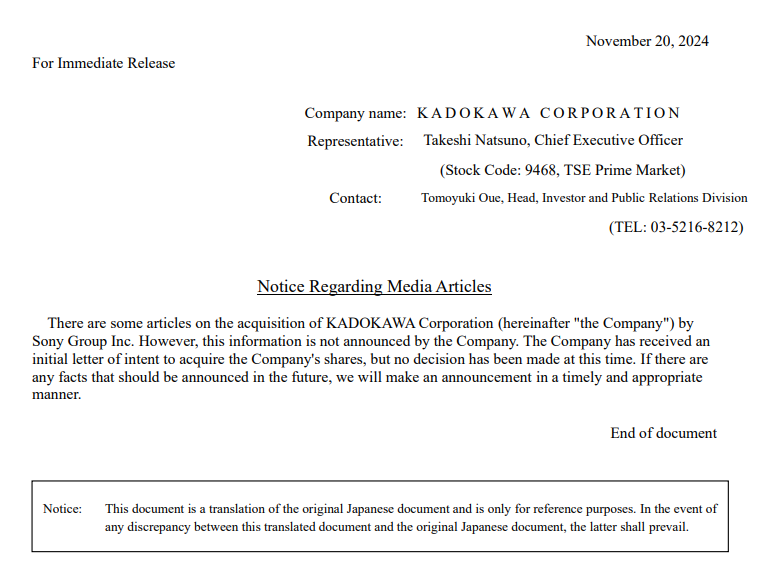 November 20, 2024

For Immediate Release

Company name: KADOKAWA CORPORATION
Representative: Takeshi Natsuno, Chief Executive Officer
(Stock Code: 9468, TSE Prime Market)
Contact: Tomoyuki Oue, Head, Investor and Public Relations Division
(TEL: 03-5216-8212)

Notice Regarding Media Articles

There are some articles on the acquisition of KADOKAWA Corporation (hereinafter "the Company") by Sony Group Inc. However, this information is not announced by the Company. The Company has received an initial letter of intent to acquire the Company's shares, but no decision has been made at this time. If there are any facts that should be announced in the future, we will make an announcement in a timely and appropriate manner.

End of document

Notice: This document is a translation of the original Japanese document and is only for reference purposes. In the event of any discrepancy between this translated document and the original Japanese document, the latter shall prevail.